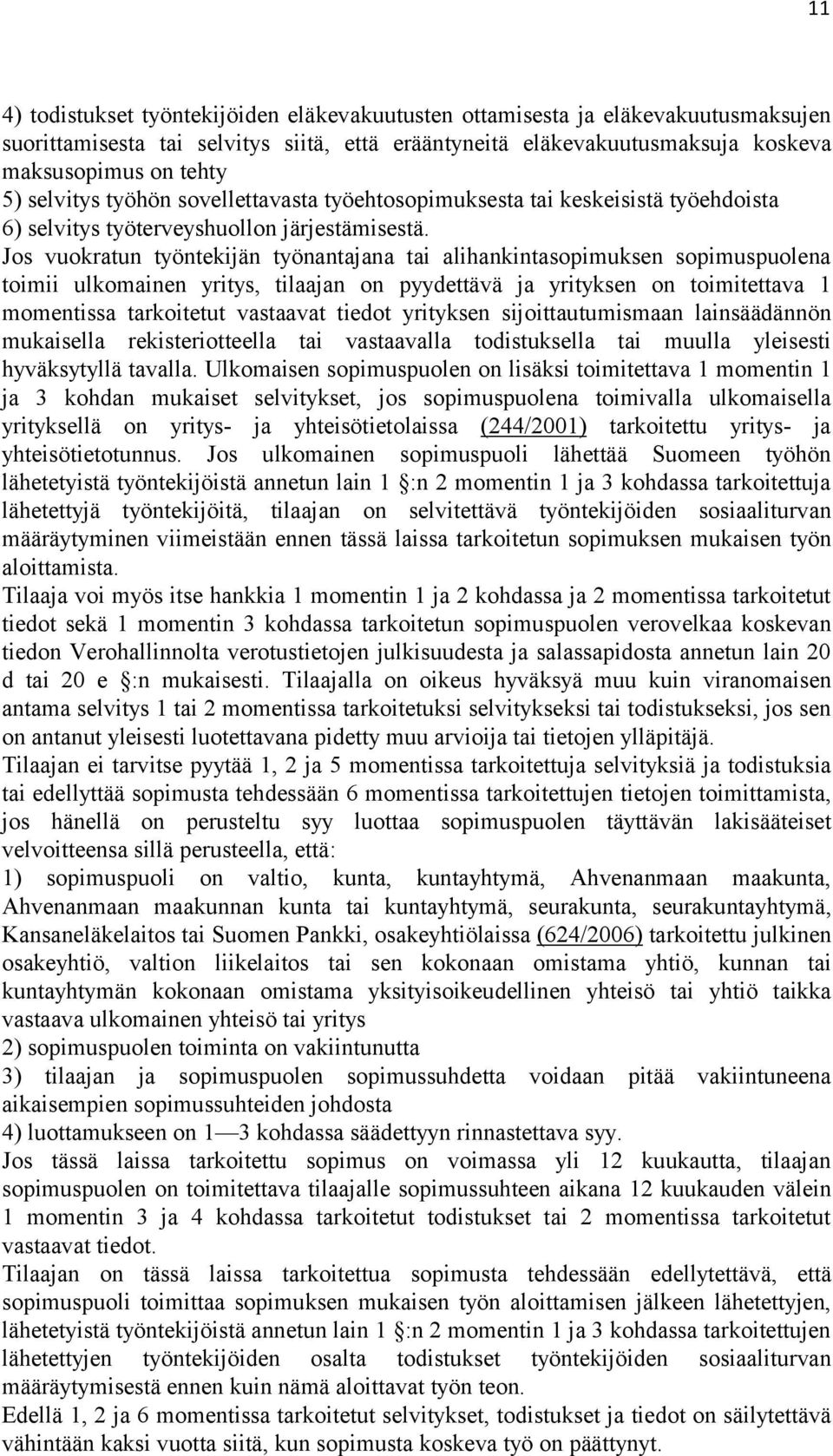 11

4) todistukset työntekijöiden eläkevakuutusten ottamisesta ja eläkevakuutusmaksujen suorittamisesta tai selvitys siitä, että erääntyneitä eläkevakuutusmaksuja koskeva maksusopimus on tehty
5) selvitys työhön sovellettavasta työehtosopimuksesta tai keskeisistä työehdoista
6) selvitys työterveyshuollon järjestämisestä.
Jos vuokratun työntekijän työnantajana tai alihankintasopimuksen sopimuspuolena toimii ulkomainen yritys, tilaajan on pyydettävä ja yrityksen on toimitettava 1 momentissa tarkoitetut vastaavat tiedot yrityksen sijoittautumismaan lainsäädännön mukaisella rekisteriotteella tai vastaavalla todistuksella tai muulla yleisesti hyväksytyllä tavalla. Ulkomaisen sopimuspuolen on lisäksi toimitettava 1 momentin 1 ja 3 kohdan mukaiset selvitykset, jos sopimuspuolena toimivalla ulkomaisella yrityksellä on yritys- ja yhteisötietolaissa (244/2001) tarkoitettu yritys- ja yhteisötietotunnus. Jos ulkomainen sopimuspuoli lähettää Suomeen työhön lähetetyistä työntekijöistä annetun lain 1 §:n 2 momentin 1 ja 3 kohdassa tarkoitettuja lähetettyjä työntekijöitä, tilaajan on selvitettävä työntekijöiden sosiaaliturvan määräytyminen viimeistään ennen tässä laissa tarkoitetun sopimuksen mukaisen työn aloittamista.
Tilaaja voi myös itse hankkia 1 momentin 1 ja 2 kohdassa ja 2 momentissa tarkoitetut tiedot sekä 1 momentin 3 kohdassa tarkoitetun sopimuspuolen verovelkaa koskevan tiedon Verohallinnolta verotustietojen julkisuudesta ja salassapidosta annetun lain 20 d tai 20 e §:n mukaisesti. Tilaajalla on oikeus hyväksyä muu kuin viranomaisen antama selvitys 1 tai 2 momentissa tarkoitetuksi selvitykseksi tai todistukseksi, jos sen on antanut yleisesti luotettavana pidetty muu arvioija tai tietojen ylläpitäjä.
Tilaajan ei tarvitse pyytää 1, 2 ja 5 momentissa tarkoitettuja selvityksiä ja todistuksia tai edellyttää sopimusta tehdessään 6 momentissa tarkoitettujen tietojen toimittamista, jos hänellä on perusteltu syy luottaa sopimuspuolen täyttävän lakisääteiset velvoitteensa sillä perusteella, että:
1) sopimuspuoli on valtio, kunta, kuntayhtymä, Ahvenanmaan maakunta, Ahvenanmaan maakunnan kunta tai kuntayhtymä, seurakunta, seurakuntayhtymä, Kansaneläkelaitos tai Suomen Pankki, osakeyhtiölaissa (624/2006) tarkoitettu julkinen osakeyhtiö, valtion liikelaitos tai sen kokonaan omistama yhtiö, kunnan tai kuntayhtymän kokonaan omistama yksityisoikeudellinen yhteisö tai yhtiö taikka vastaava ulkomainen yhteisö tai yritys
2) sopimuspuolen toiminta on vakiintunutta
3) tilaajan ja sopimuspuolen sopimussuhdetta voidaan pitää vakiintuneena aikaisempien sopimussuhteiden johdosta
4) luottamukseen on 1—3 kohdassa säädettyyn rinnastettava syy.
Jos tässä laissa tarkoitettu sopimus on voimassa yli 12 kuukautta, tilaajan sopimuspuolen on toimitettava tilaajalle sopimussuhteen aikana 12 kuukauden välein 1 momentin 3 ja 4 kohdassa tarkoitetut todistukset tai 2 momentissa tarkoitetut vastaavat tiedot.
Tilaajan on tässä laissa tarkoitettua sopimusta tehdessään edellytettävä, että sopimuspuoli toimittaa sopimuksen mukaisen työn aloittamisen jälkeen lähetettyjen, lähetetyistä työntekijöistä annetun lain 1 §:n 2 momentin 1 ja 3 kohdassa tarkoitettujen lähetettyjen työntekijöiden osalta todistukset työntekijöiden sosiaaliturvan määräytymisestä ennen kuin nämä aloittavat työn teon.
Edellä 1, 2 ja 6 momentissa tarkoitetut selvitykset, todistukset ja tiedot on säilytettävä vähintään kaksi vuotta siitä, kun sopimusta koskeva työ on päättynyt.